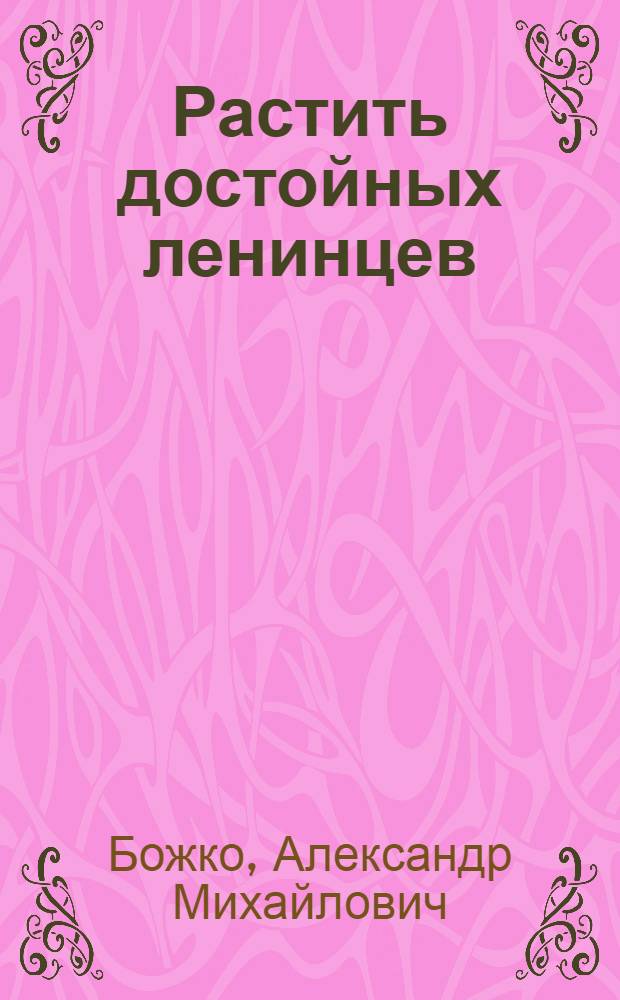 Растить достойных ленинцев

Божко, Александр Михайлович